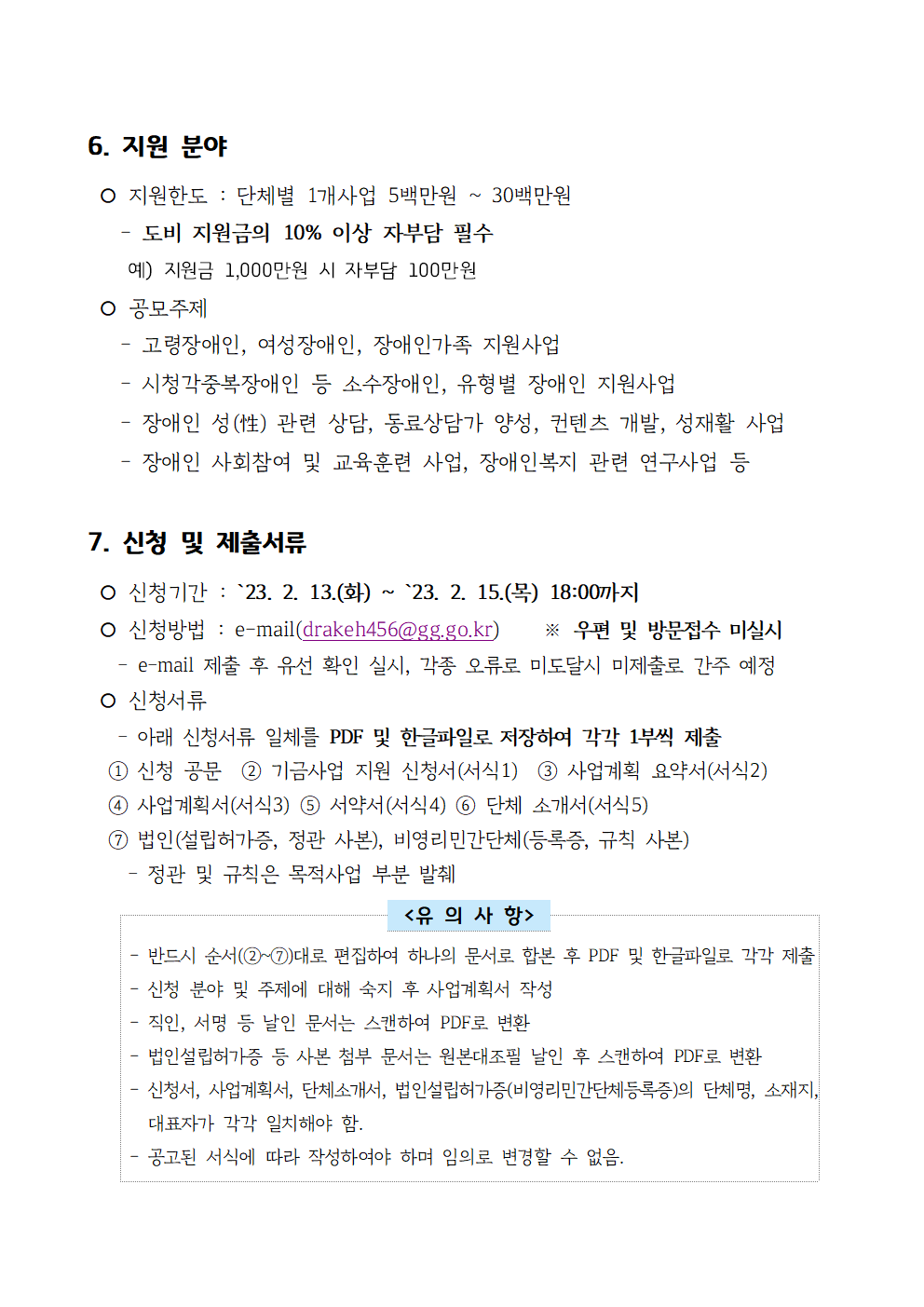 6. 지원 분야

○ 지원한도 : 단체별 1개사업 5백만원 ~ 30백만원
 - 도비 지원금의 10% 이상 자부담 필수
 예) 지원금 1,000만원 시 자부담 100만원

○ 공모주제
 - 고령장애인, 여성장애인, 장애인가족 지원사업
 - 시청각중복장애인 등 소수장애인, 유형별 장애인 지원사업
 - 장애인 성(性) 관련 상담, 동료상담가 양성, 컨텐츠 개발, 성재활 사업
 - 장애인 사회참여 및 교육훈련 사업, 장애인복지 관련 연구사업 등

7. 신청 및 제출서류

○ 신청기간 : `23. 2. 13.(화) ~ `23. 2. 15.(목) 18:00까지
○ 신청방법 : e-mail(drakeh456@gg.go.kr) ※ 우편 및 방문접수 미실시
 - e-mail 제출 후 유선 확인 실시, 각종 오류로 미도달시 미제출로 간주 예정
○ 신청서류
 - 아래 신청서류 일체를 PDF 및 한글파일로 저장하여 각각 1부씩 제출
 ① 신청 공문 ② 기금사업 지원 신청서(서식1) ③ 사업계획 요약서(서식2)
 ④ 사업계획서(서식3) ⑤ 서약서(서식4) ⑥ 단체 소개서(서식5)
 ⑦ 법인(설립허가증, 정관 사본), 비영리민간단체(등록증, 규칙 사본)
 - 정관 및 규칙은 목적사업 부분 발췌

<유 의 사 항>

- 반드시 순서(②~⑦)대로 편집하여 하나의 문서로 합본 후 PDF 및 한글파일로 각각 제출
- 신청 분야 및 주제에 대해 숙지 후 사업계획서 작성
- 직인, 서명 등 날인 문서는 스캔하여 PDF로 변환
- 법인설립허가증 등 사본 첨부 문서는 원본대조필 날인 후 스캔하여 PDF로 변환
- 신청서, 사업계획서, 단체소개서, 법인설립허가증(비영리민간단체등록증)의 단체명, 소재지, 대표자가 각각 일치해야 함.
- 공고된 서식에 따라 작성하여야 하며 임의로 변경할 수 없음.